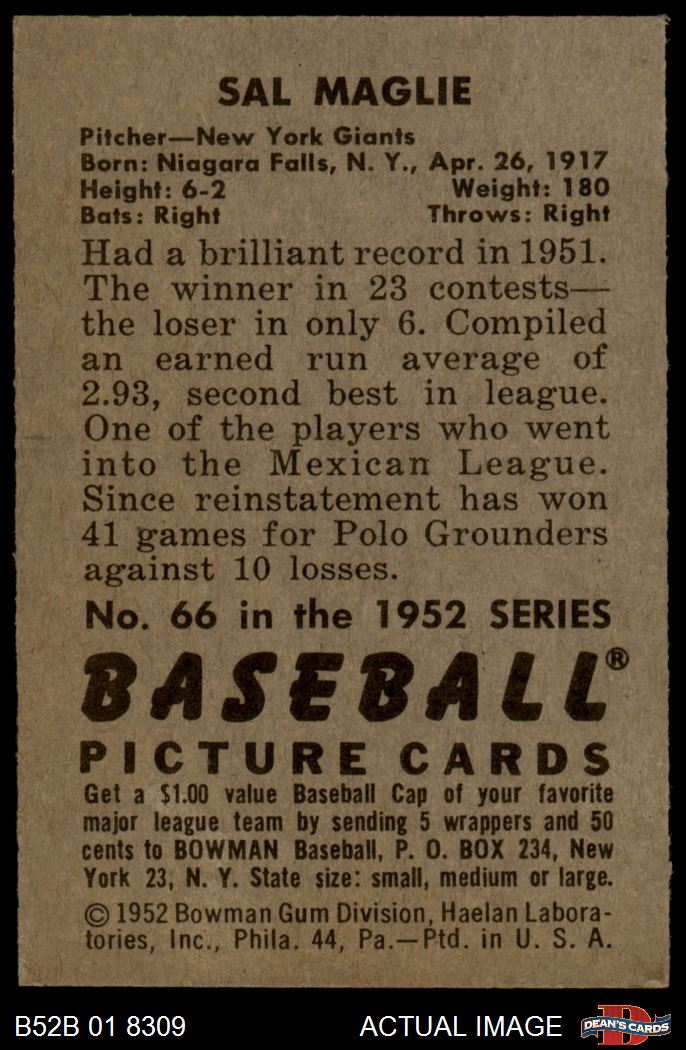 SAL MAGLIE

Pitcher—New York Giants
Born: Niagara Falls, N. Y., Apr. 26, 1917
Height: 6-2 Weight: 180
Bats: Right Throws: Right

Had a brilliant record in 1951. The winner in 23 contests—the loser in only 6. Compiled an earned run average of 2.93, second best in league. One of the players who went into the Mexican League. Since reinstatement has won 41 games for Polo Grounders against 10 losses.

No. 66 in the 1952 SERIES

BASEBALL®

PICTURE CARDS

Get a $1.00 value Baseball Cap of your favorite major league team by sending 5 wrappers and 50 cents to BOWMAN Baseball, P. O. BOX 234, New York 23, N. Y. State size: small, medium or large.

© 1952 Bowman Gum Division, Haelan Laboratories, Inc., Phila. 44, Pa.—Ptd. in U. S. A.

B52B 01 8309 ACTUAL IMAGE DEAN'S CARDS